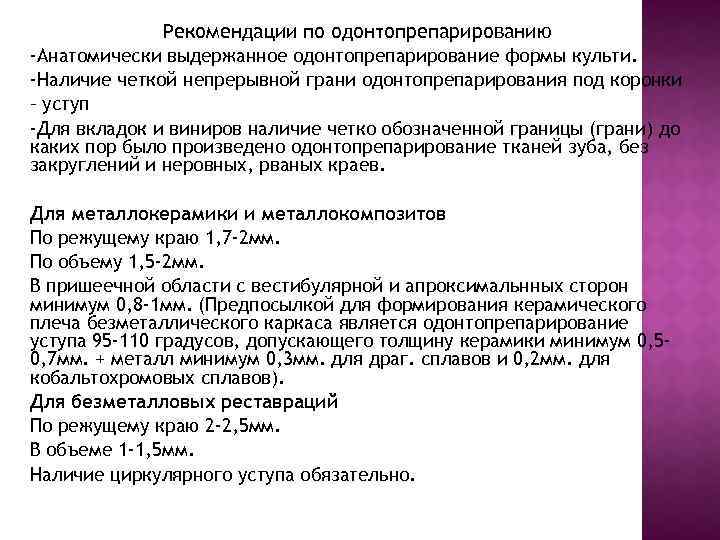 Рекомендации по одонтопрепарированию
-Анатомически выдержанное одонтопрепарирование формы культи.
-Наличие четкой непрерывной грани одонтопрепарирования под коронки – уступ
-Для вкладок и виниров наличие четко обозначенной границы (грани) до каких пор было произведено одонтопрепарирование тканей зуба, без закруглений и неровных, рваных краев.

Для металлокерамики и металлокомпозитов
По режущему краю 1,7-2мм.
По объему 1,5-2мм.
В пришеечной области с вестибулярной и апроксимальнных сторон минимум 0,8-1мм. (Предпосылкой для формирования керамического плеча безметаллического каркаса является одонтопрепарирование уступа 95-110 градусов, допускающего толщину керамики минимум 0,5-0,7мм. + металл минимум 0,3мм. для драг. сплавов и 0,2мм. для кобальтохромовых сплавов).
Для безметалловых реставраций
По режущему краю 2-2,5мм.
В объеме 1-1,5мм.
Наличие циркулярного уступа обязательно.